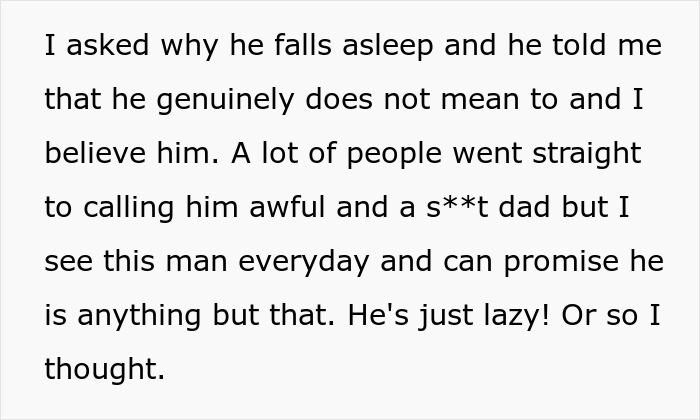 I asked why he falls asleep and he told me that he genuinely does not mean to and I believe him. A lot of people went straight to calling him awful and a s**t dad but I see this man everyday and can promise he is anything but that. He's just lazy! Or so I thought.